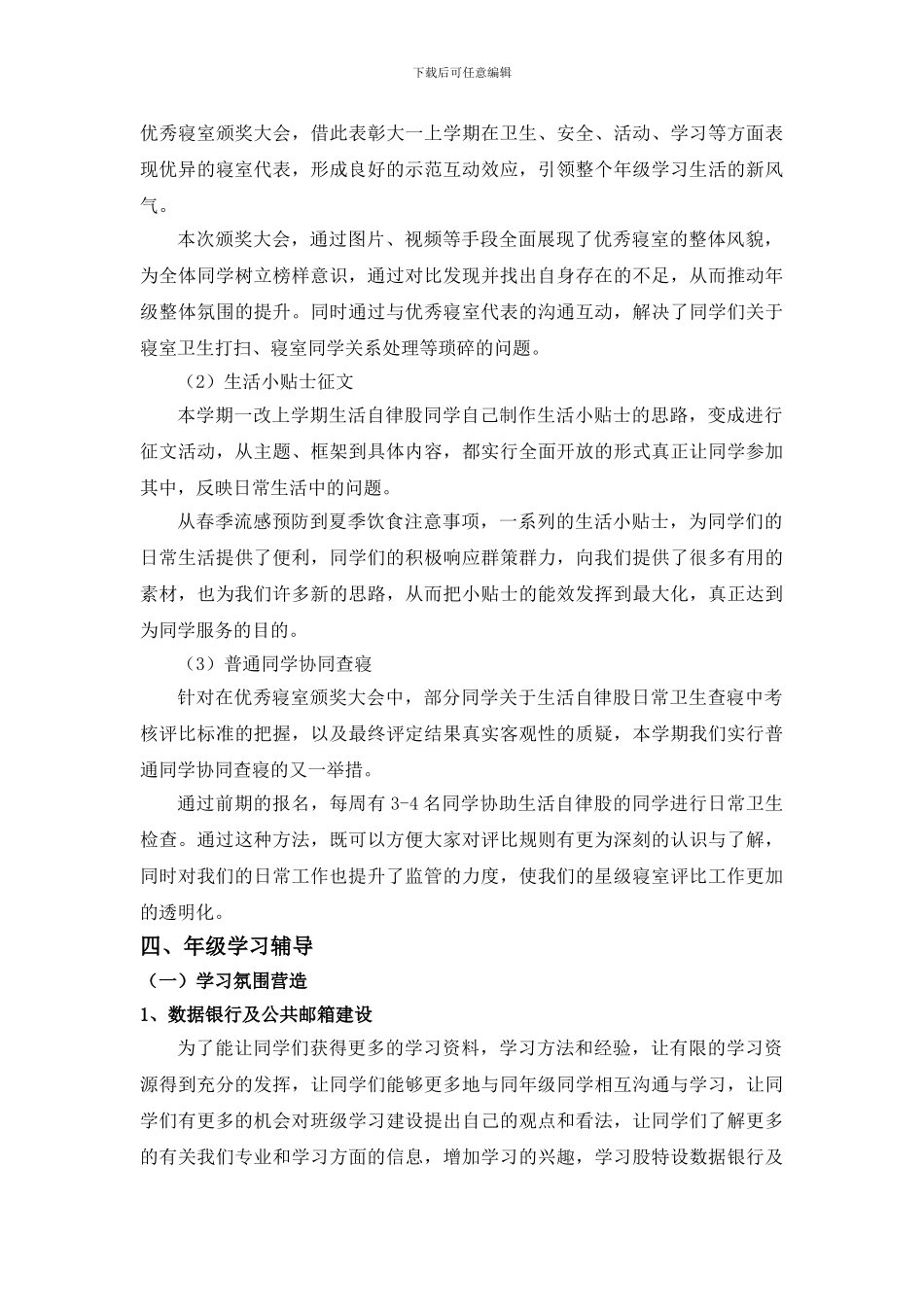 下载后可任意编辑

优秀寝室颁奖大会，借此表彰大一上学期在卫生、安全、活动、学习等方面表现优异的寝室代表，形成良好的示范互动效应，引领整个年级学习生活的新风气。

本次颁奖大会，通过图片、视频等手段全面展现了优秀寝室的整体风貌，为全体同学树立榜样意识，通过对比发现并找出自身存在的不足，从而推动年级整体氛围的提升。同时通过与优秀寝室代表的沟通互动，解决了同学们关于寝室卫生打扫、寝室同学关系处理等琐碎的问题。

（2）生活小贴士征文

本学期一改上学期生活自律股同学自己制作生活小贴士的思路，变成进行征文活动，从主题、框架到具体内容，都实行全面开放的形式真正让同学参加其中，反映日常生活中的问题。

从春季流感预防到夏季饮食注意事项，一系列的生活小贴士，为同学们的日常生活提供了便利，同学们的积极响应群策群力，向我们提供了很多有用的素材，也为我们许多新的思路，从而把小贴士的能效发挥到最大化，真正达到为同学服务的目的。

（3）普通同学协同查寝

针对在优秀寝室颁奖大会中，部分同学关于生活自律股日常卫生查寝中考核评比标准的把握，以及最终评定结果真实客观性的质疑，本学期我们实行普通同学协同查寝的又一举措。

通过前期的报名，每周有 3-4 名同学协助生活自律股的同学进行日常卫生检查。通过这种方法，既可以方便大家对评比规则有更为深刻的认识与了解，同时对我们的日常工作也提升了监管的力度，使我们的星级寝室评比工作更加的透明化。

四、年级学习辅导

（一）学习氛围营造

1、数据银行及公共邮箱建设

为了能让同学们获得更多的学习资料，学习方法和经验，让有限的学习资源得到充分的发挥，让同学们能够更多地与同年级同学相互沟通与学习，让同学们有更多的机会对班级学习建设提出自己的观点和看法，让同学们了解更多的有关我们专业和学习方面的信息，增加学习的兴趣，学习股特设数据银行及